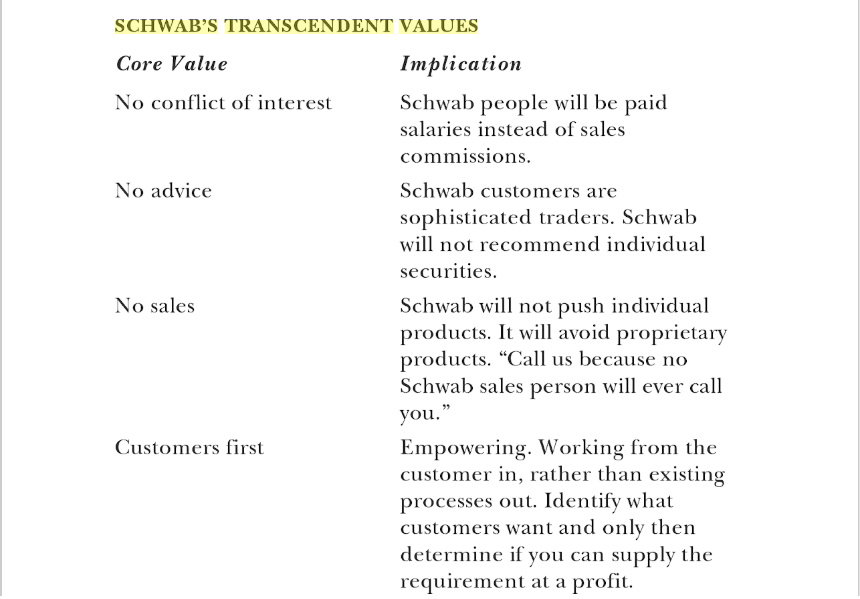 SCHWAB'S TRANSCENDENT VALUES

| Core Value | Implication |
|---|---|
| No conflict of interest | Schwab people will be paid salaries instead of sales commissions. |
| No advice | Schwab customers are sophisticated traders. Schwab will not recommend individual securities. |
| No sales | Schwab will not push individual products. It will avoid proprietary products. "Call us because no Schwab sales person will ever call you." |
| Customers first | Empowering. Working from the customer in, rather than existing processes out. Identify what customers want and only then determine if you can supply the requirement at a profit. |